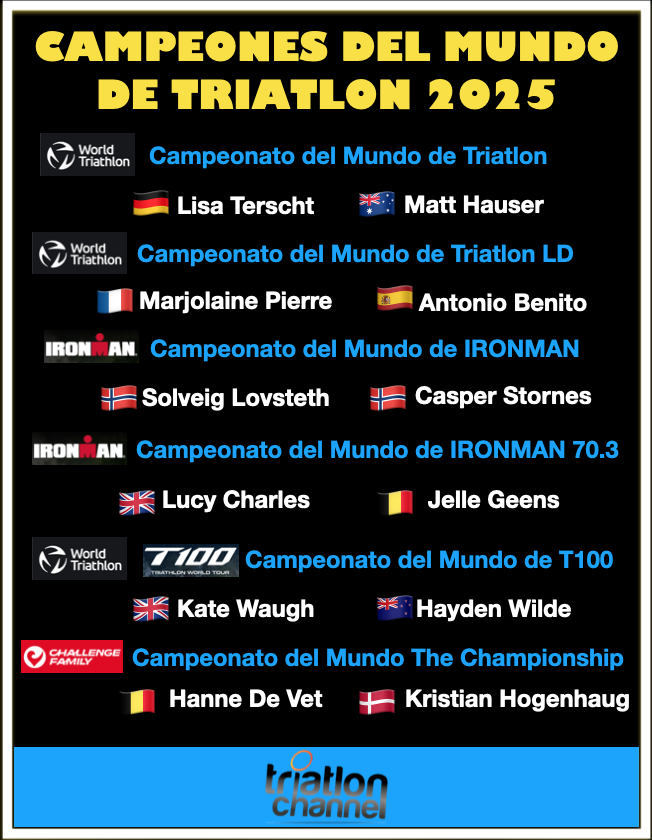 CAMPEONES DEL MUNDO DE TRIATLON 2025

World Triathlon Campeonato del Mundo de Triatlon

Lisa Terscht Matt Hauser

World Triathlon Campeonato del Mundo de Triatlon LD

Marjolaine Pierre Antonio Benito

IRONMAN Campeonato del Mundo de IRONMAN

Solveig Lovsteth Casper Stornes

IRONMAN Campeonato del Mundo de IRONMAN 70.3

Lucy Charles Jelle Geens

World Triathlon T100 TRIATHLON WORLD TOUR Campeonato del Mundo de T100

Kate Waugh Hayden Wilde

CHALLENGE FAMILY Campeonato del Mundo The Championship

Hanne De Vet Kristian Hogenhaug

triatlon channel